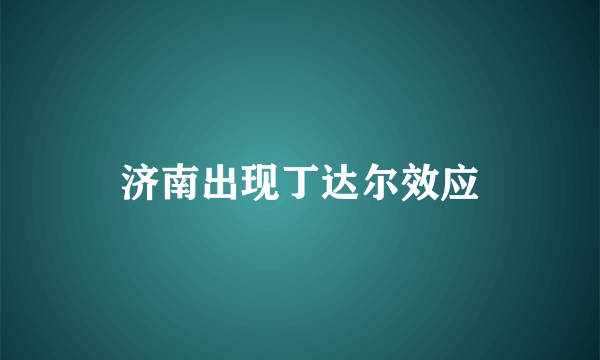 济南出现丁达尔效应